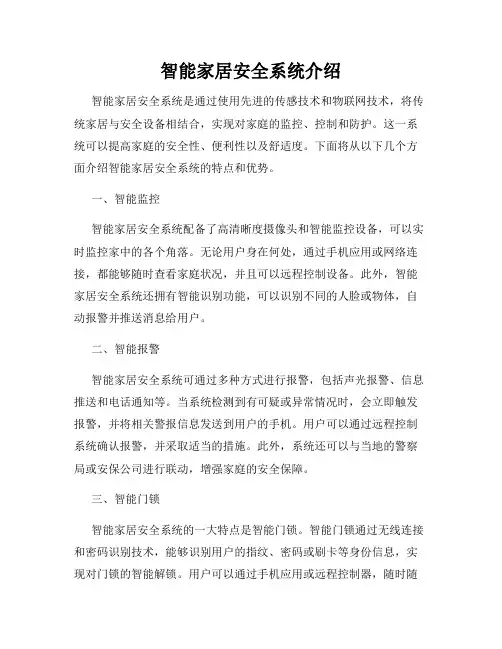 智能家居安全系统介绍

智能家居安全系统是通过使用先进的传感技术和物联网技术，将传统家居与安全设备相结合，实现对家庭的监控、控制和防护。这一系统可以提高家庭的安全性、便利性以及舒适度。下面将从以下几个方面介绍智能家居安全系统的特点和优势。

一、智能监控

智能家居安全系统配备了高清晰度摄像头和智能监控设备，可以实时监控家中的各个角落。无论用户身在何处，通过手机应用或网络连接，都能够随时查看家庭状况，并且可以远程控制设备。此外，智能家居安全系统还拥有智能识别功能，可以识别不同的人脸或物体，自动报警并推送消息给用户。

二、智能报警

智能家居安全系统可通过多种方式进行报警，包括声光报警、信息推送和电话通知等。当系统检测到有可疑或异常情况时，会立即触发报警，并将相关警报信息发送到用户的手机。用户可以通过远程控制系统确认报警，并采取适当的措施。此外，系统还可以与当地的警察局或安保公司进行联动，增强家庭的安全保障。

三、智能门锁

智能家居安全系统的一大特点是智能门锁。智能门锁通过无线连接和密码识别技术，能够识别用户的指纹、密码或刷卡等身份信息，实现对门锁的智能解锁。用户可以通过手机应用或远程控制器，随时随